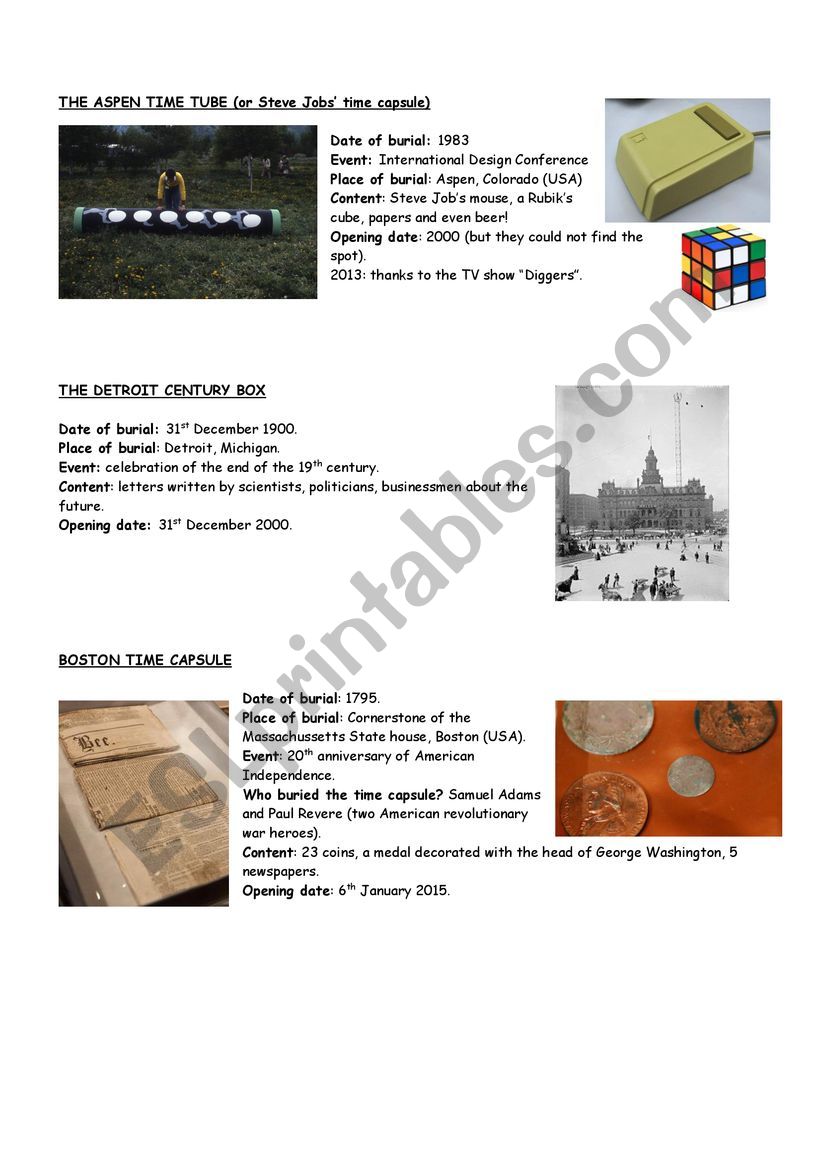 THE ASPEN TIME TUBE (or Steve Jobs' time capsule)

Date of burial: 1983
Event: International Design Conference
Place of burial: Aspen, Colorado (USA)
Content: Steve Job's mouse, a Rubik's cube, papers and even beer!
Opening date: 2000 (but they could not find the spot).
2013: thanks to the TV show "Diggers".

THE DETROIT CENTURY BOX

Date of burial: 31$^{st}$ December 1900.
Place of burial: Detroit, Michigan.
Event: celebration of the end of the 19$^{th}$ century.
Content: letters written by scientists, politicians, businessmen about the future.
Opening date: 31$^{st}$ December 2000.

BOSTON TIME CAPSULE

Bee.

Date of burial: 1795.
Place of burial: Cornerstone of the Massachussetts State house, Boston (USA).
Event: 20$^{th}$ anniversary of American Independence.
Who buried the time capsule? Samuel Adams and Paul Revere (two American revolutionary war heroes).
Content: 23 coins, a medal decorated with the head of George Washington, 5 newspapers.
Opening date: 6$^{th}$ January 2015.

ESLprintables.com